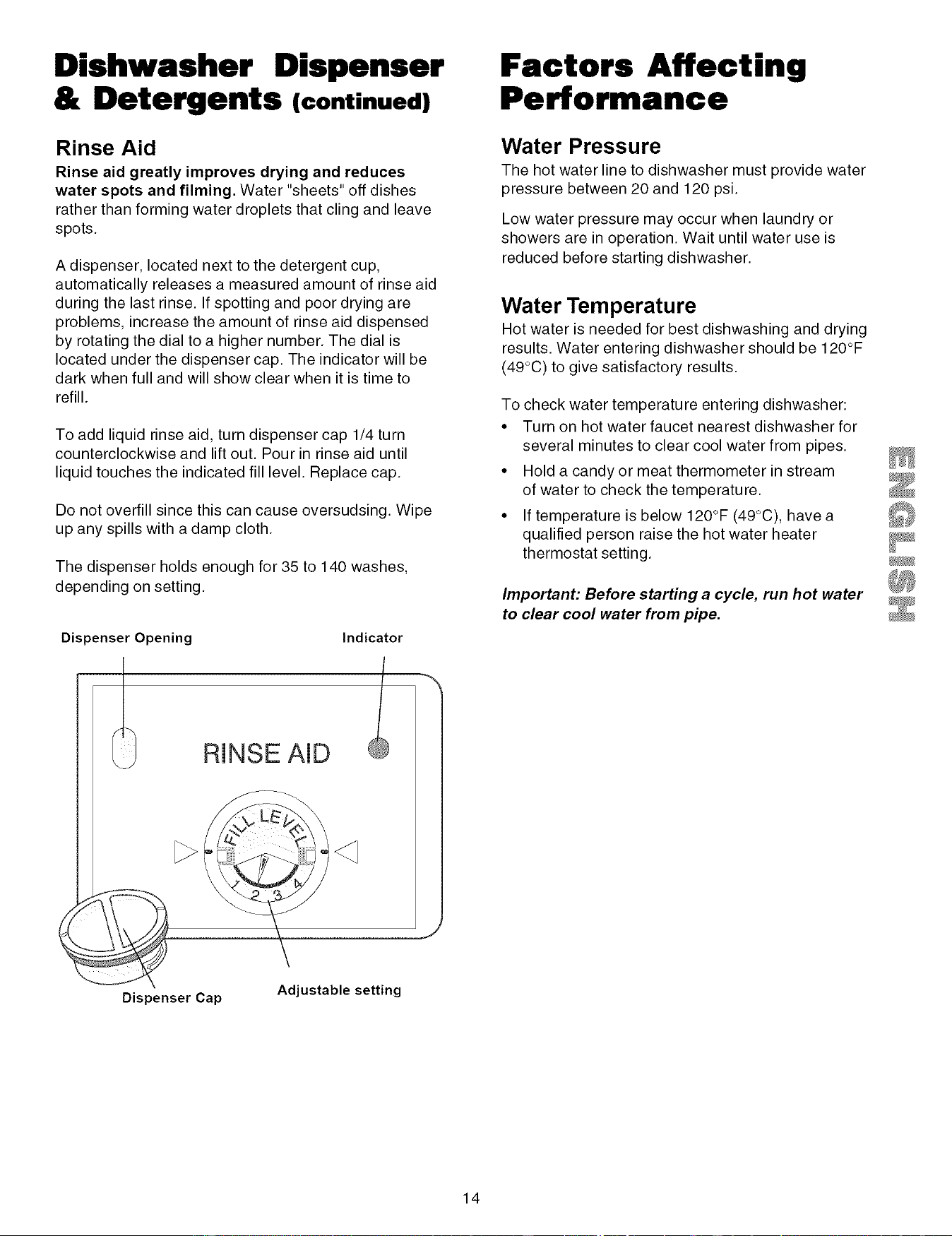 Dishwasher Dispenser & Detergents (continued)

Rinse Aid

Rinse aid greatly improves drying and reduces water spots and filming. Water "sheets" off dishes rather than forming water droplets that cling and leave spots.

A dispenser, located next to the detergent cup, automatically releases a measured amount of rinse aid during the last rinse. If spotting and poor drying are problems, increase the amount of rinse aid dispensed by rotating the dial to a higher number. The dial is located under the dispenser cap. The indicator will be dark when full and will show clear when it is time to refill.

To add liquid rinse aid, turn dispenser cap 1/4 turn counterclockwise and lift out. Pour in rinse aid until liquid touches the indicated fill level. Replace cap.

Do not overfill since this can cause oversudsing. Wipe up any spills with a damp cloth.

The dispenser holds enough for 35 to 140 washes, depending on setting.

Dispenser Opening

Indicator

RINSE AID

FILL LEVEL

1 2 3 4

Dispenser Cap

Adjustable setting

Factors Affecting Performance

Water Pressure

The hot water line to dishwasher must provide water pressure between 20 and 120 psi.

Low water pressure may occur when laundry or showers are in operation. Wait until water use is reduced before starting dishwasher.

Water Temperature

Hot water is needed for best dishwashing and drying results. Water entering dishwasher should be 120°F (49°C) to give satisfactory results.

To check water temperature entering dishwasher:

• Turn on hot water faucet nearest dishwasher for several minutes to clear cool water from pipes.

• Hold a candy or meat thermometer in stream of water to check the temperature.

• If temperature is below 120°F (49°C), have a qualified person raise the hot water heater thermostat setting.

Important: Before starting a cycle, run hot water to clear cool water from pipe.

ENGLISH

14